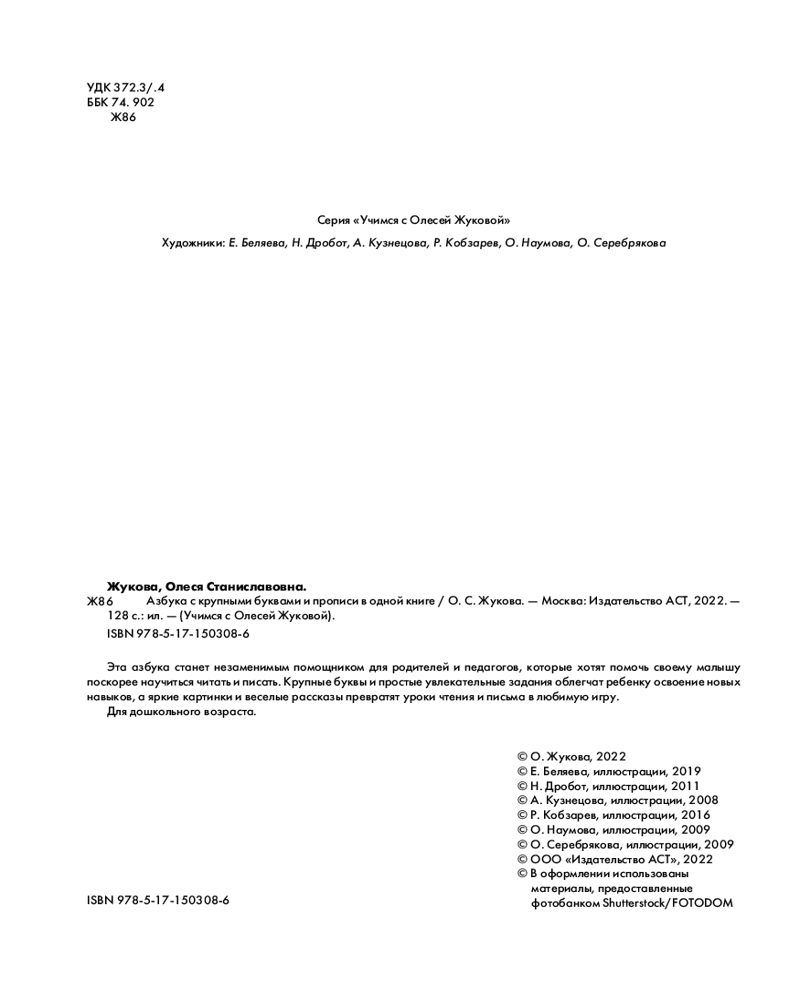 УДК 372.3/.4
ББК 74. 902
Ж86

Серия «Учимся с Олесей Жуковой»

Художники: Е. Беляева, Н. Дробот, А. Кузнецова, Р. Кобзарев, О. Наумова, О. Серебрякова

Жукова, Олеся Станиславовна.
Ж86 Азбука с крупными буквами и прописи в одной книге / О. С. Жукова. — Москва: Издательство АСТ, 2022. — 128 с.: ил. — (Учимся с Олесей Жуковой).
ISBN 978-5-17-150308-6

Эта азбука станет незаменимым помощником для родителей и педагогов, которые хотят помочь своему малышу поскорее научиться читать и писать. Крупные буквы и простые увлекательные задания облегчат ребенку освоение новых навыков, а яркие картинки и веселые рассказы превратят уроки чтения и письма в любимую игру.
Для дошкольного возраста.

© О. Жукова, 2022
© Е. Беляева, иллюстрации, 2019
© Н. Дробот, иллюстрации, 2011
© А. Кузнецова, иллюстрации, 2008
© Р. Кобзарев, иллюстрации, 2016
© О. Наумова, иллюстрации, 2009
© О. Серебрякова, иллюстрации, 2009
© ООО «Издательство АСТ», 2022
© В оформлении использованы материалы, предоставленные фотобанком Shutterstock/FOTODOM

ISBN 978-5-17-150308-6